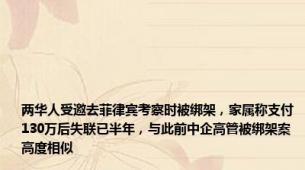 两华人受邀去菲律宾考察时被绑架，家属称支付130万后失联已半年，与此前中企高管被绑架案高度相似